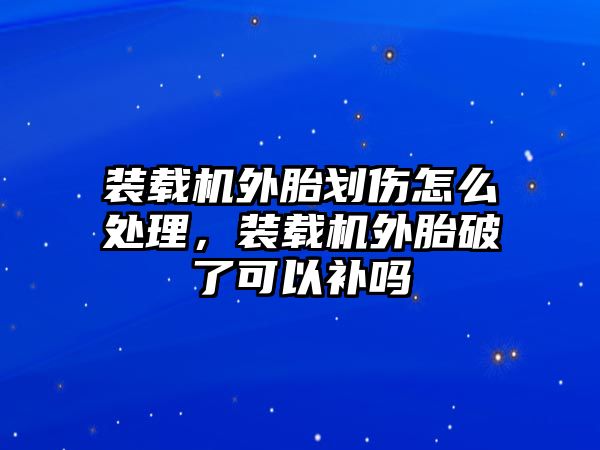 装载机外胎划伤怎么处理，装载机外胎破了可以补吗